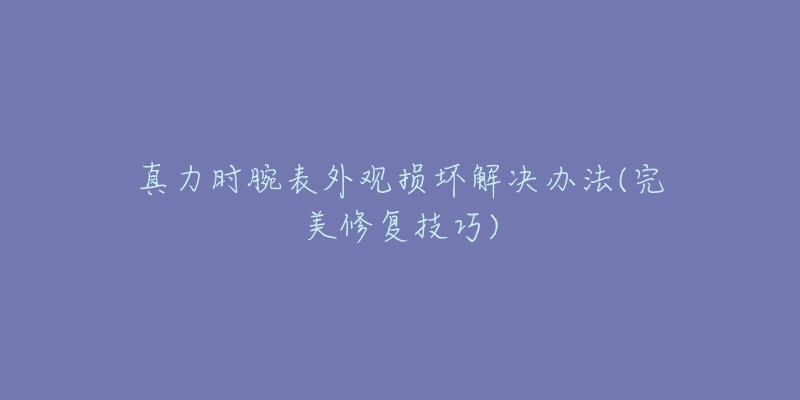 真力时腕表外观损坏解决办法(完美修复技巧)